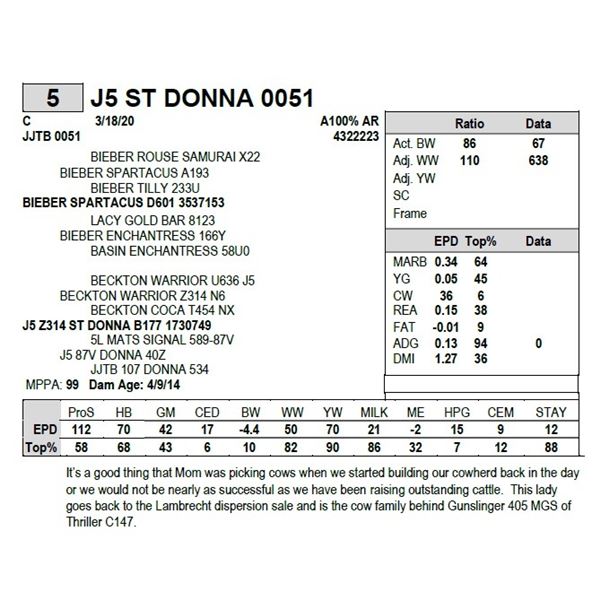 5 J5 ST DONNA 0051

C 3/18/20 A100% AR
JJTB 0051 4322223

BIEBER ROUSE SAMURAI X22
BIEBER SPARTACUS A193
BIEBER TILLY 233U
BIEBER SPARTACUS D601 3537153
LACY GOLD BAR 8123
BIEBER ENCHANTRESS 166Y
BASIN ENCHANTRESS 58U0

BECKTON WARRIOR U636 J5
BECKTON WARRIOR Z314 N6
BECKTON COCA T454 NX
J5 Z314 ST DONNA B177 1730749
5L MATS SIGNAL 589-87V
J5 87V DONNA 40Z
JJTB 107 DONNA 534
MPPA: 99 Dam Age: 4/9/14

| | Ratio | Data |
|---|---|---|
| Act. BW | 86 | 67 |
| Adj. WW | 110 | 638 |
| Adj. YW | | |
| SC | | |
| Frame | | |

| | EPD | Top% | Data |
|---|---|---|---|
| MARB | 0.34 | 64 | |
| YG | 0.05 | 45 | |
| CW | 36 | 6 | |
| REA | 0.15 | 38 | |
| FAT | -0.01 | 9 | |
| ADG | 0.13 | 94 | 0 |
| DMI | 1.27 | 36 | |

| | ProS | HB | GM | CED | BW | WW | YW | MILK | ME | HPG | CEM | STAY |
|---|---|---|---|---|---|---|---|---|---|---|---|---|
| EPD | 112 | 70 | 42 | 17 | -4.4 | 50 | 70 | 21 | -2 | 15 | 9 | 12 |
| Top% | 58 | 68 | 43 | 6 | 10 | 82 | 90 | 86 | 32 | 7 | 12 | 88 |

It's a good thing that Mom was picking cows when we started building our cowherd back in the day or we would not be nearly as successful as we have been raising outstanding cattle. This lady goes back to the Lambrecht dispersion sale and is the cow family behind Gunslinger 405 MGS of Thriller C147.